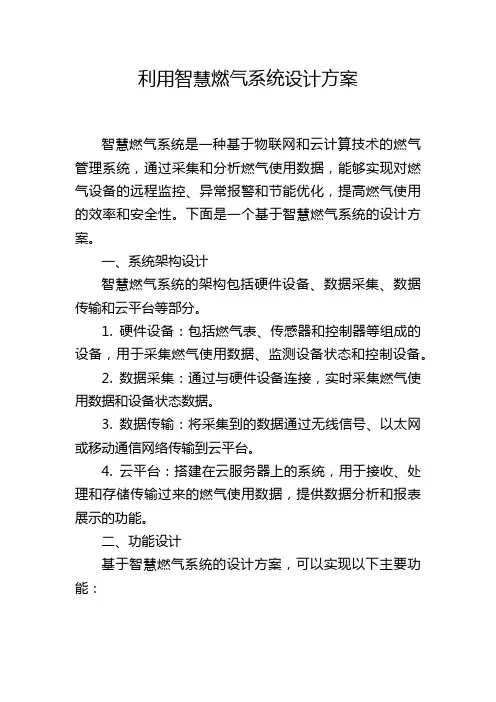 利用智慧燃气系统设计方案

智慧燃气系统是一种基于物联网和云计算技术的燃气管理系统，通过采集和分析燃气使用数据，能够实现对燃气设备的远程监控、异常报警和节能优化，提高燃气使用的效率和安全性。下面是一个基于智慧燃气系统的设计方案。

一、系统架构设计

智慧燃气系统的架构包括硬件设备、数据采集、数据传输和云平台等部分。

1. 硬件设备：包括燃气表、传感器和控制器等组成的设备，用于采集燃气使用数据、监测设备状态和控制设备。

2. 数据采集：通过与硬件设备连接，实时采集燃气使用数据和设备状态数据。

3. 数据传输：将采集到的数据通过无线信号、以太网或移动通信网络传输到云平台。

4. 云平台：搭建在云服务器上的系统，用于接收、处理和存储传输过来的燃气使用数据，提供数据分析和报表展示的功能。

二、功能设计

基于智慧燃气系统的设计方案，可以实现以下主要功能：